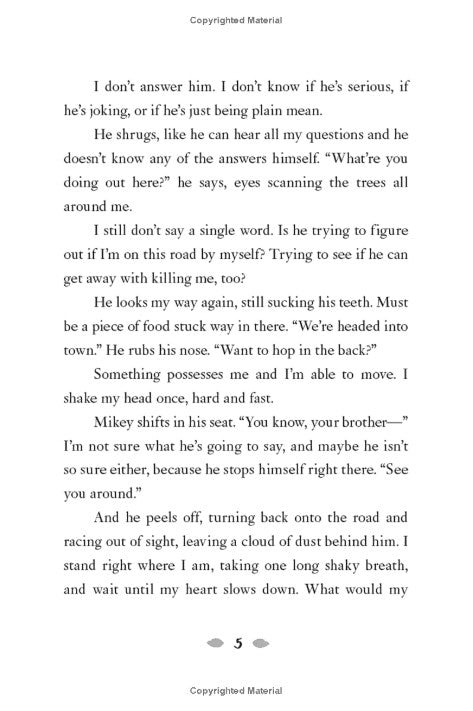 Copyrighted Material

I don't answer him. I don't know if he's serious, if he's joking, or if he's just being plain mean.

He shrugs, like he can hear all my questions and he doesn't know any of the answers himself. "What're you doing out here?" he says, eyes scanning the trees all around me.

I still don't say a single word. Is he trying to figure out if I'm on this road by myself? Trying to see if he can get away with killing me, too?

He looks my way again, still sucking his teeth. Must be a piece of food stuck way in there. "We're headed into town." He rubs his nose. "Want to hop in the back?"

Something possesses me and I'm able to move. I shake my head once, hard and fast.

Mikey shifts in his seat. "You know, your brother—" I'm not sure what he's going to say, and maybe he isn't so sure either, because he stops himself right there. "See you around."

And he peels off, turning back onto the road and racing out of sight, leaving a cloud of dust behind him. I stand right where I am, taking one long shaky breath, and wait until my heart slows down. What would my

5

Copyrighted Material